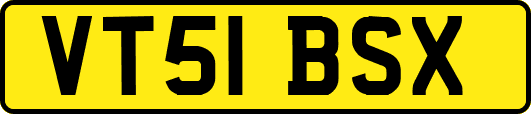 VT51 BSX